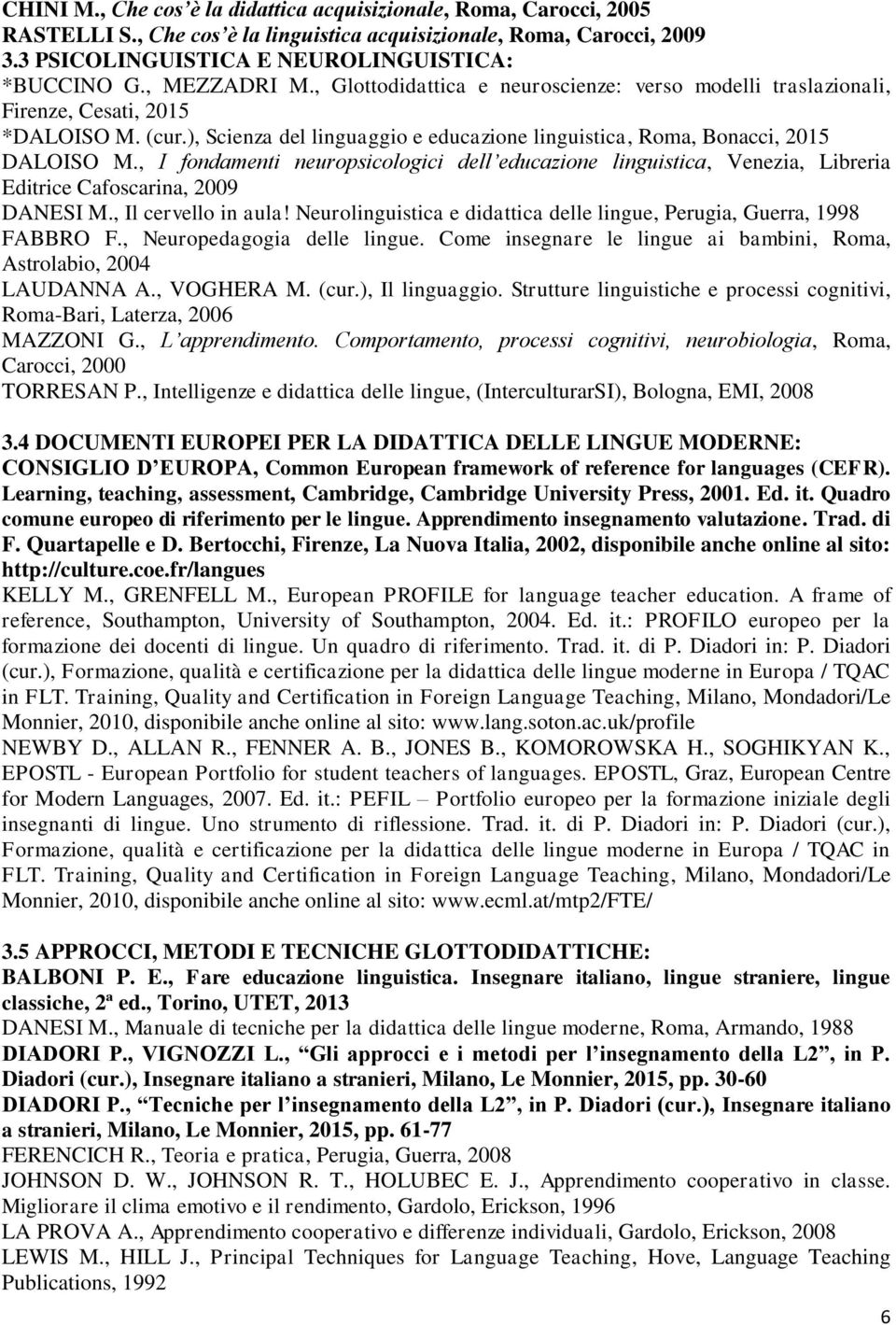 CHINI M., Che cos'è la didattica acquisizionale, Roma, Carocci, 2005
RASTELLI S., Che cos'è la linguistica acquisizionale, Roma, Carocci, 2009
3.3 PSICOLINGUISTICA E NEUROLINGUISTICA:
*BUCCINO G., MEZZADRI M., Glottodidattica e neuroscienze: verso modelli traslazionali, Firenze, Cesati, 2015
*DALOISO M. (cur.), Scienza del linguaggio e educazione linguistica, Roma, Bonacci, 2015
DALOISO M., I fondamenti neuropsicologici dell'educazione linguistica, Venezia, Libreria Editrice Cafoscarina, 2009
DANESI M., Il cervello in aula! Neurolinguistica e didattica delle lingue, Perugia, Guerra, 1998
FABBRO F., Neuropedagogia delle lingue. Come insegnare le lingue ai bambini, Roma, Astrolabio, 2004
LAUDANNA A., VOGHERA M. (cur.), Il linguaggio. Strutture linguistiche e processi cognitivi, Roma-Bari, Laterza, 2006
MAZZONI G., L'apprendimento. Comportamento, processi cognitivi, neurobiologia, Roma, Carocci, 2000
TORRESAN P., Intelligenze e didattica delle lingue, (InterculturarSI), Bologna, EMI, 2008

3.4 DOCUMENTI EUROPEI PER LA DIDATTICA DELLE LINGUE MODERNE:
CONSIGLIO D'EUROPA, Common European framework of reference for languages (CEFR). Learning, teaching, assessment, Cambridge, Cambridge University Press, 2001. Ed. it. Quadro comune europeo di riferimento per le lingue. Apprendimento insegnamento valutazione. Trad. di F. Quartapelle e D. Bertocchi, Firenze, La Nuova Italia, 2002, disponibile anche online al sito: http://culture.coe.fr/langues
KELLY M., GRENFELL M., European PROFILE for language teacher education. A frame of reference, Southampton, University of Southampton, 2004. Ed. it.: PROFILO europeo per la formazione dei docenti di lingue. Un quadro di riferimento. Trad. it. di P. Diadori in: P. Diadori (cur.), Formazione, qualità e certificazione per la didattica delle lingue moderne in Europa / TQAC in FLT. Training, Quality and Certification in Foreign Language Teaching, Milano, Mondadori/Le Monnier, 2010, disponibile anche online al sito: www.lang.soton.ac.uk/profile
NEWBY D., ALLAN R., FENNER A. B., JONES B., KOMOROWSKA H., SOGHIKYAN K., EPOSTL - European Portfolio for student teachers of languages. EPOSTL, Graz, European Centre for Modern Languages, 2007. Ed. it.: PEFIL – Portfolio europeo per la formazione iniziale degli insegnanti di lingue. Uno strumento di riflessione. Trad. it. di P. Diadori in: P. Diadori (cur.), Formazione, qualità e certificazione per la didattica delle lingue moderne in Europa / TQAC in FLT. Training, Quality and Certification in Foreign Language Teaching, Milano, Mondadori/Le Monnier, 2010, disponibile anche online al sito: www.ecml.at/mtp2/FTE/

3.5 APPROCCI, METODI E TECNICHE GLOTTODIDATTICHE:
BALBONI P. E., Fare educazione linguistica. Insegnare italiano, lingue straniere, lingue classiche, 2ª ed., Torino, UTET, 2013
DANESI M., Manuale di tecniche per la didattica delle lingue moderne, Roma, Armando, 1988
DIADORI P., VIGNOZZI L., "Gli approcci e i metodi per l'insegnamento della L2", in P. Diadori (cur.), Insegnare italiano a stranieri, Milano, Le Monnier, 2015, pp. 30-60
DIADORI P., "Tecniche per l'insegnamento della L2", in P. Diadori (cur.), Insegnare italiano a stranieri, Milano, Le Monnier, 2015, pp. 61-77
FERENCICH R., Teoria e pratica, Perugia, Guerra, 2008
JOHNSON D. W., JOHNSON R. T., HOLUBEC E. J., Apprendimento cooperativo in classe. Migliorare il clima emotivo e il rendimento, Gardolo, Erickson, 1996
LA PROVA A., Apprendimento cooperativo e differenze individuali, Gardolo, Erickson, 2008
LEWIS M., HILL J., Principal Techniques for Language Teaching, Hove, Language Teaching Publications, 1992

6